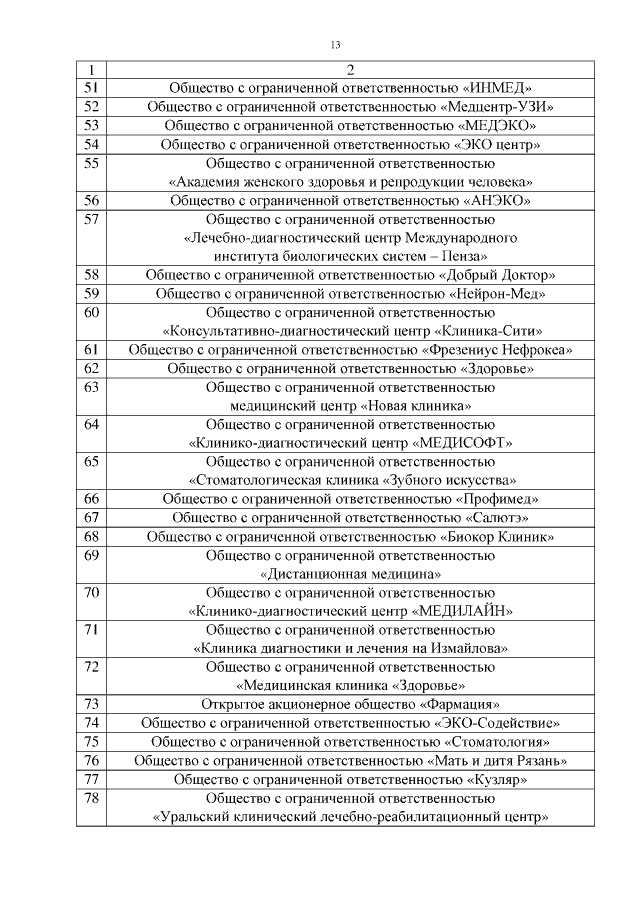 13

| 1 | 2 |
|---|---|
| 51 | Общество с ограниченной ответственностью «ИНМЕД» |
| 52 | Общество с ограниченной ответственностью «Медцентр-УЗИ» |
| 53 | Общество с ограниченной ответственностью «МЕДЭКО» |
| 54 | Общество с ограниченной ответственностью «ЭКО центр» |
| 55 | Общество с ограниченной ответственностью «Академия женского здоровья и репродукции человека» |
| 56 | Общество с ограниченной ответственностью «АНЭКО» |
| 57 | Общество с ограниченной ответственностью «Лечебно-диагностический центр Международного института биологических систем – Пенза» |
| 58 | Общество с ограниченной ответственностью «Добрый Доктор» |
| 59 | Общество с ограниченной ответственностью «Нейрон-Мед» |
| 60 | Общество с ограниченной ответственностью «Консультативно-диагностический центр «Клиника-Сити» |
| 61 | Общество с ограниченной ответственностью «Фрезениус Нефрокеа» |
| 62 | Общество с ограниченной ответственностью «Здоровье» |
| 63 | Общество с ограниченной ответственностью медицинский центр «Новая клиника» |
| 64 | Общество с ограниченной ответственностью «Клинико-диагностический центр «МЕДИСОФТ» |
| 65 | Общество с ограниченной ответственностью «Стоматологическая клиника «Зубного искусства» |
| 66 | Общество с ограниченной ответственностью «Профимед» |
| 67 | Общество с ограниченной ответственностью «Салютэ» |
| 68 | Общество с ограниченной ответственностью «Биокор Клиник» |
| 69 | Общество с ограниченной ответственностью «Дистанционная медицина» |
| 70 | Общество с ограниченной ответственностью «Клинико-диагностический центр «МЕДИЛАЙН» |
| 71 | Общество с ограниченной ответственностью «Клиника диагностики и лечения на Измайлова» |
| 72 | Общество с ограниченной ответственностью «Медицинская клиника «Здоровье» |
| 73 | Открытое акционерное общество «Фармация» |
| 74 | Общество с ограниченной ответственностью «ЭКО-Содействие» |
| 75 | Общество с ограниченной ответственностью «Стоматология» |
| 76 | Общество с ограниченной ответственностью «Мать и дитя Рязань» |
| 77 | Общество с ограниченной ответственностью «Кузляр» |
| 78 | Общество с ограниченной ответственностью «Уральский клинический лечебно-реабилитационный центр» |